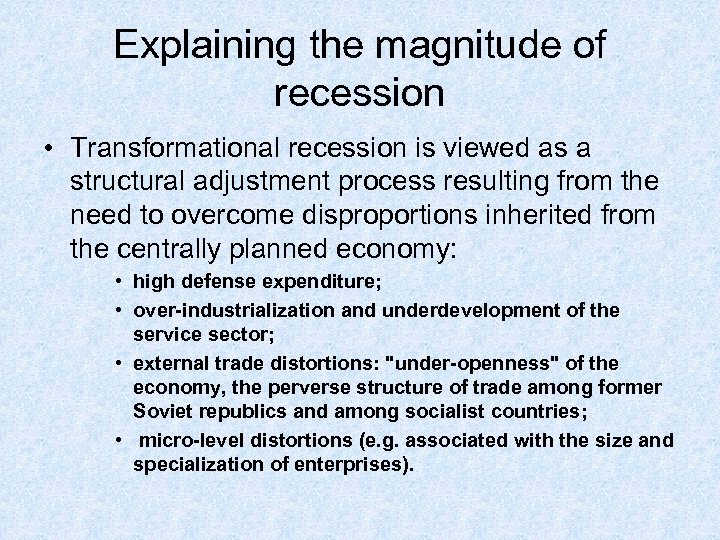 Explaining the magnitude of recession

• Transformational recession is viewed as a structural adjustment process resulting from the need to overcome disproportions inherited from the centrally planned economy:

• high defense expenditure;
• over-industrialization and underdevelopment of the service sector;
• external trade distortions: "under-openness" of the economy, the perverse structure of trade among former Soviet republics and among socialist countries;
• micro-level distortions (e.g. associated with the size and specialization of enterprises).